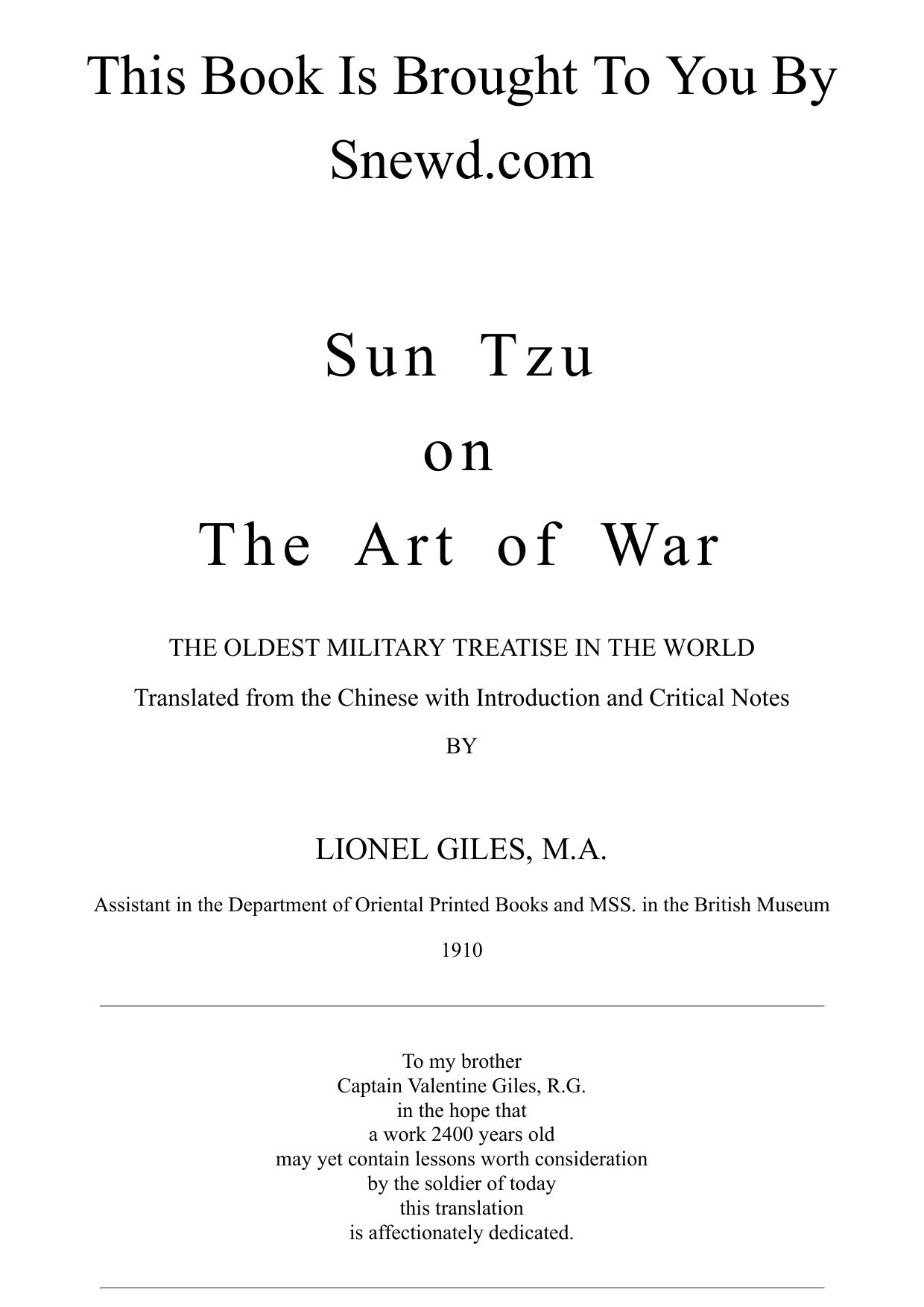 This Book Is Brought To You By Snewd.com

Sun Tzu
on
The Art of War

THE OLDEST MILITARY TREATISE IN THE WORLD

Translated from the Chinese with Introduction and Critical Notes

BY

LIONEL GILES, M.A.

Assistant in the Department of Oriental Printed Books and MSS. in the British Museum

1910

To my brother
Captain Valentine Giles, R.G.
in the hope that
a work 2400 years old
may yet contain lessons worth consideration
by the soldier of today
this translation
is affectionately dedicated.